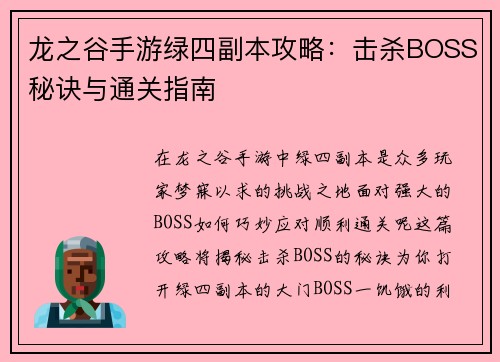 龙之谷手游绿四副本攻略：击杀BOSS秘诀与通关指南

在龙之谷手游中绿四副本是众多玩家梦寐以求的挑战之地面对强大的BOSS如何巧妙应对顺利通关呢这篇攻略将揭秘击杀BOSS的秘诀为你打开绿四副本的大门BOSS一饥饿的利